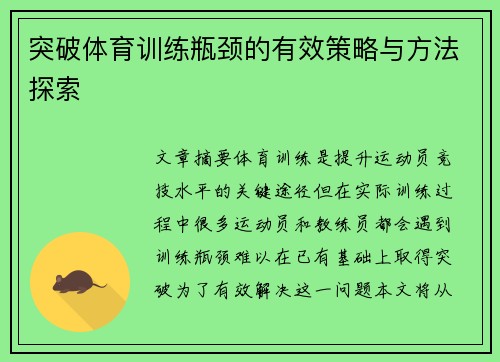 突破体育训练瓶颈的有效策略与方法探索

文章摘要体育训练是提升运动员竞技水平的关键途径但在实际训练过程中很多运动员和教练员都会遇到训练瓶颈难以在已有基础上取得突破为了有效解决这一问题本文将从